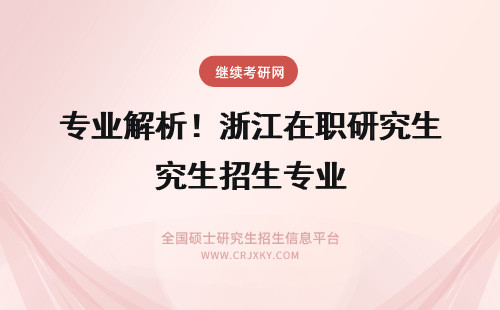 继续考研网

专业解析！浙江在职研究生究生招生专业

全国硕士研究生招生信息平台
WWW.CRJXKY.COM